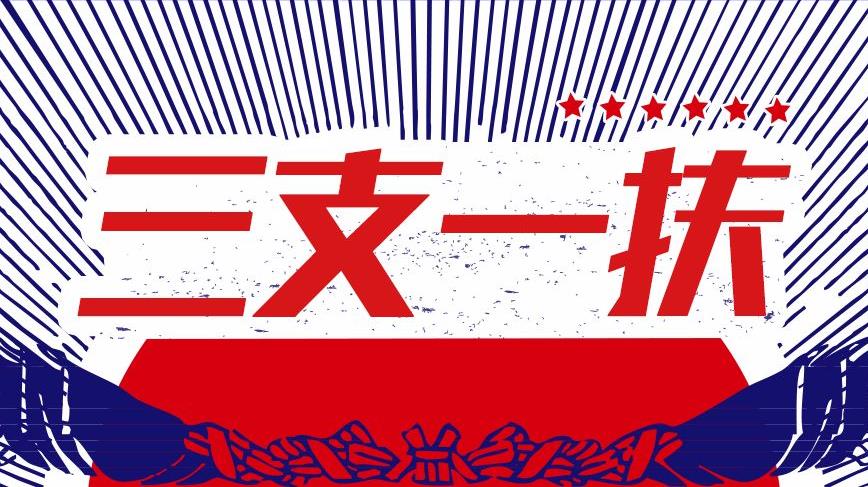 三支一扶